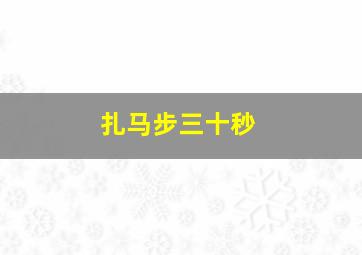 扎马步三十秒